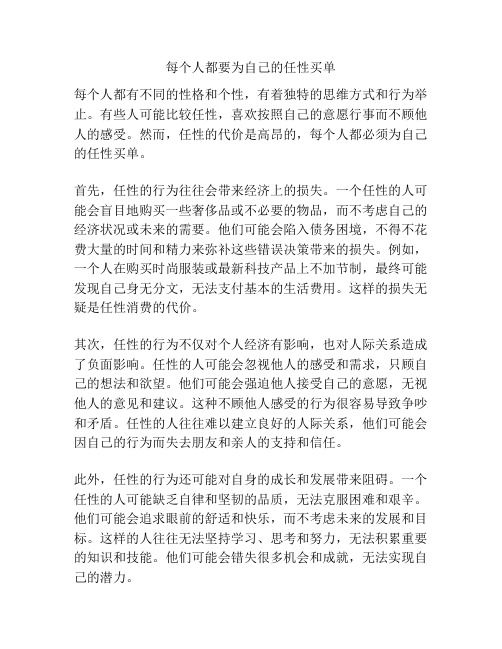 每个人都要为自己的任性买单

每个人都有不同的性格和个性，有着独特的思维方式和行为举止。有些人可能比较任性，喜欢按照自己的意愿行事而不顾他人的感受。然而，任性的代价是高昂的，每个人都必须为自己的任性买单。

首先，任性的行为往往会带来经济上的损失。一个任性的人可能会盲目地购买一些奢侈品或不必要的物品，而不考虑自己的经济状况或未来的需要。他们可能会陷入债务困境，不得不花费大量的时间和精力来弥补这些错误决策带来的损失。例如，一个人在购买时尚服装或最新科技产品上不加节制，最终可能发现自己身无分文，无法支付基本的生活费用。这样的损失无疑是任性消费的代价。

其次，任性的行为不仅对个人经济有影响，也对人际关系造成了负面影响。任性的人可能会忽视他人的感受和需求，只顾自己的想法和欲望。他们可能会强迫他人接受自己的意愿，无视他人的意见和建议。这种不顾他人感受的行为很容易导致争吵和矛盾。任性的人往往难以建立良好的人际关系，他们可能会因自己的行为而失去朋友和亲人的支持和信任。

此外，任性的行为还可能对自身的成长和发展带来阻碍。一个任性的人可能缺乏自律和坚韧的品质，无法克服困难和艰辛。他们可能会追求眼前的舒适和快乐，而不考虑未来的发展和目标。这样的人往往无法坚持学习、思考和努力，无法积累重要的知识和技能。他们可能会错失很多机会和成就，无法实现自己的潜力。